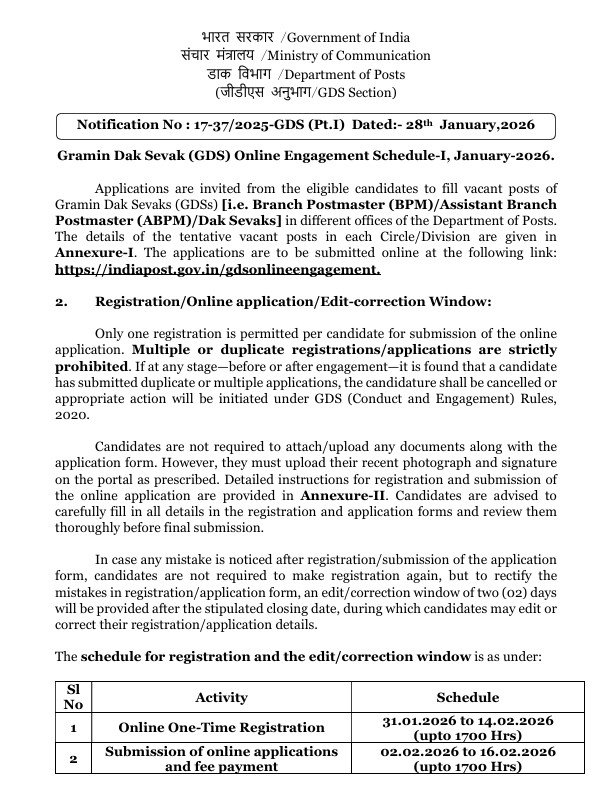 भारत सरकार /Government of India
संचार मंत्रालय /Ministry of Communication
डाक विभाग /Department of Posts
(जीडीएस अनुभाग/GDS Section)

Notification No : 17-37/2025-GDS (Pt.I) Dated:- 28th January,2026

Gramin Dak Sevak (GDS) Online Engagement Schedule-I, January-2026.

Applications are invited from the eligible candidates to fill vacant posts of Gramin Dak Sevaks (GDSs) [i.e. Branch Postmaster (BPM)/Assistant Branch Postmaster (ABPM)/Dak Sevaks] in different offices of the Department of Posts. The details of the tentative vacant posts in each Circle/Division are given in Annexure-I. The applications are to be submitted online at the following link: https://indiapost.gov.in/gdsonlineengagement.

2. Registration/Online application/Edit-correction Window:

Only one registration is permitted per candidate for submission of the online application. Multiple or duplicate registrations/applications are strictly prohibited. If at any stage—before or after engagement—it is found that a candidate has submitted duplicate or multiple applications, the candidature shall be cancelled or appropriate action will be initiated under GDS (Conduct and Engagement) Rules, 2020.

Candidates are not required to attach/upload any documents along with the application form. However, they must upload their recent photograph and signature on the portal as prescribed. Detailed instructions for registration and submission of the online application are provided in Annexure-II. Candidates are advised to carefully fill in all details in the registration and application forms and review them thoroughly before final submission.

In case any mistake is noticed after registration/submission of the application form, candidates are not required to make registration again, but to rectify the mistakes in registration/application form, an edit/correction window of two (02) days will be provided after the stipulated closing date, during which candidates may edit or correct their registration/application details.

The schedule for registration and the edit/correction window is as under:

| Sl No | Activity | Schedule |
|---|---|---|
| 1 | Online One-Time Registration | 31.01.2026 to 14.02.2026 (upto 1700 Hrs) |
| 2 | Submission of online applications and fee payment | 02.02.2026 to 16.02.2026 (upto 1700 Hrs) |